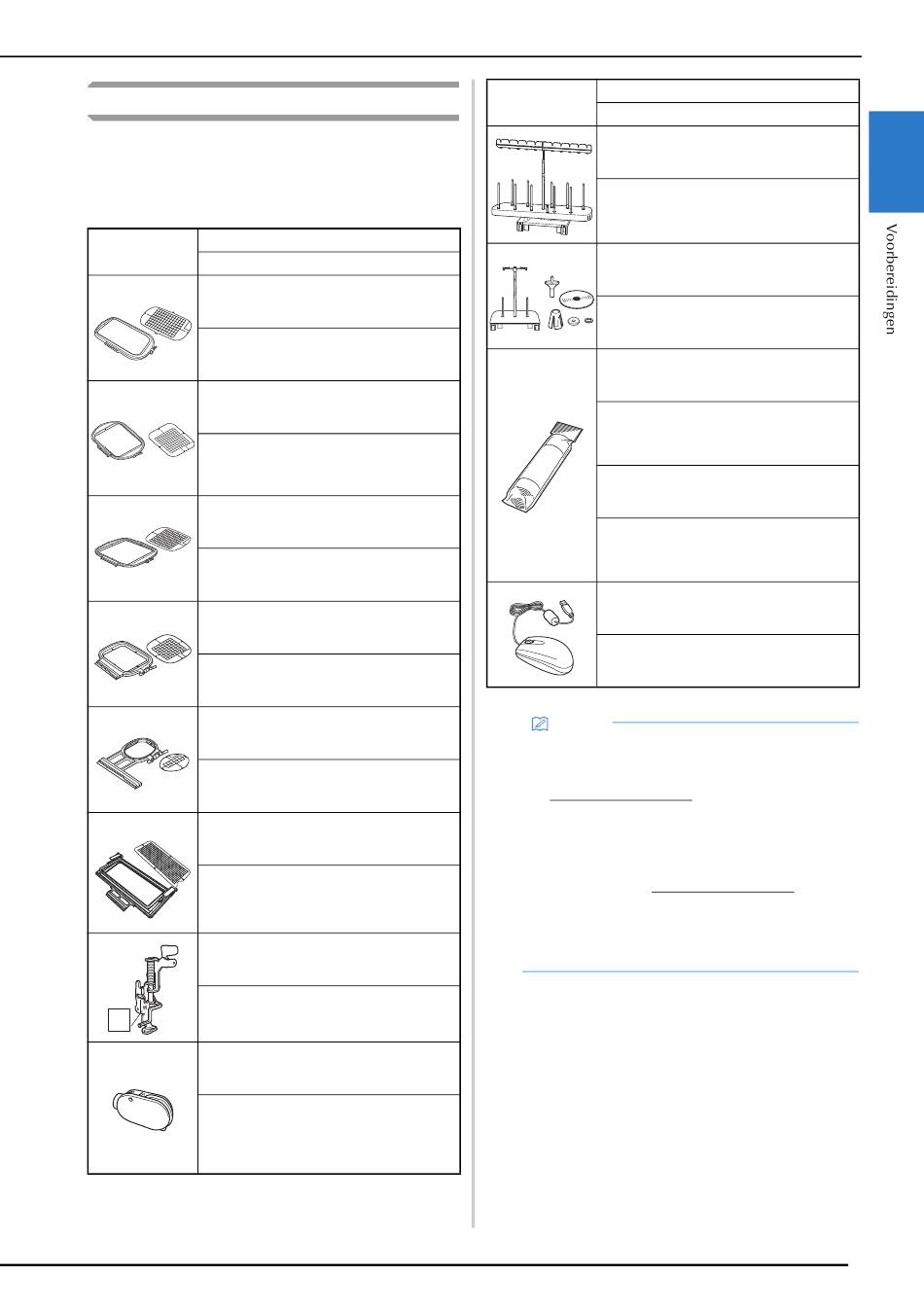 Voorbereidingen